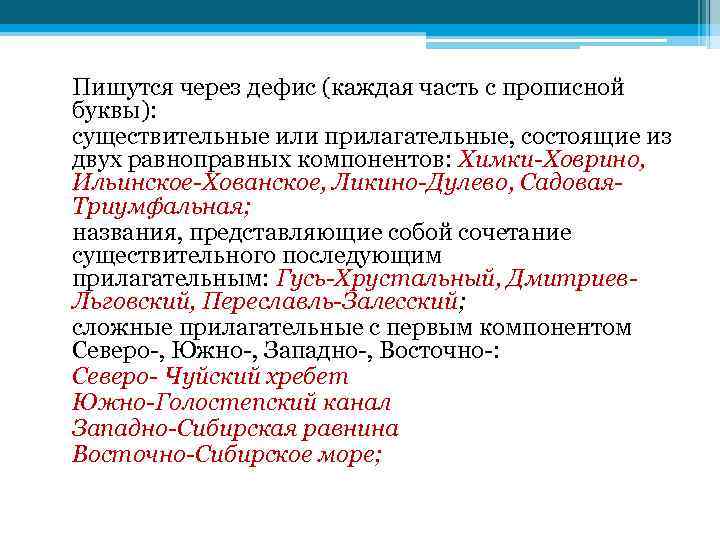 Пишутся через дефис (каждая часть с прописной буквы):

существительные или прилагательные, состоящие из двух равноправных компонентов: Химки-Ховрино, Ильинское-Хованское, Ликино-Дулево, Садовая-Триумфальная;

названия, представляющие собой сочетание существительного последующим прилагательным: Гусь-Хрустальный, Дмитриев-Льговский, Переславль-Залесский;

сложные прилагательные с первым компонентом Северо-, Южно-, Западно-, Восточно-:
Северо- Чуйский хребет
Южно-Голостепский канал
Западно-Сибирская равнина
Восточно-Сибирское море;